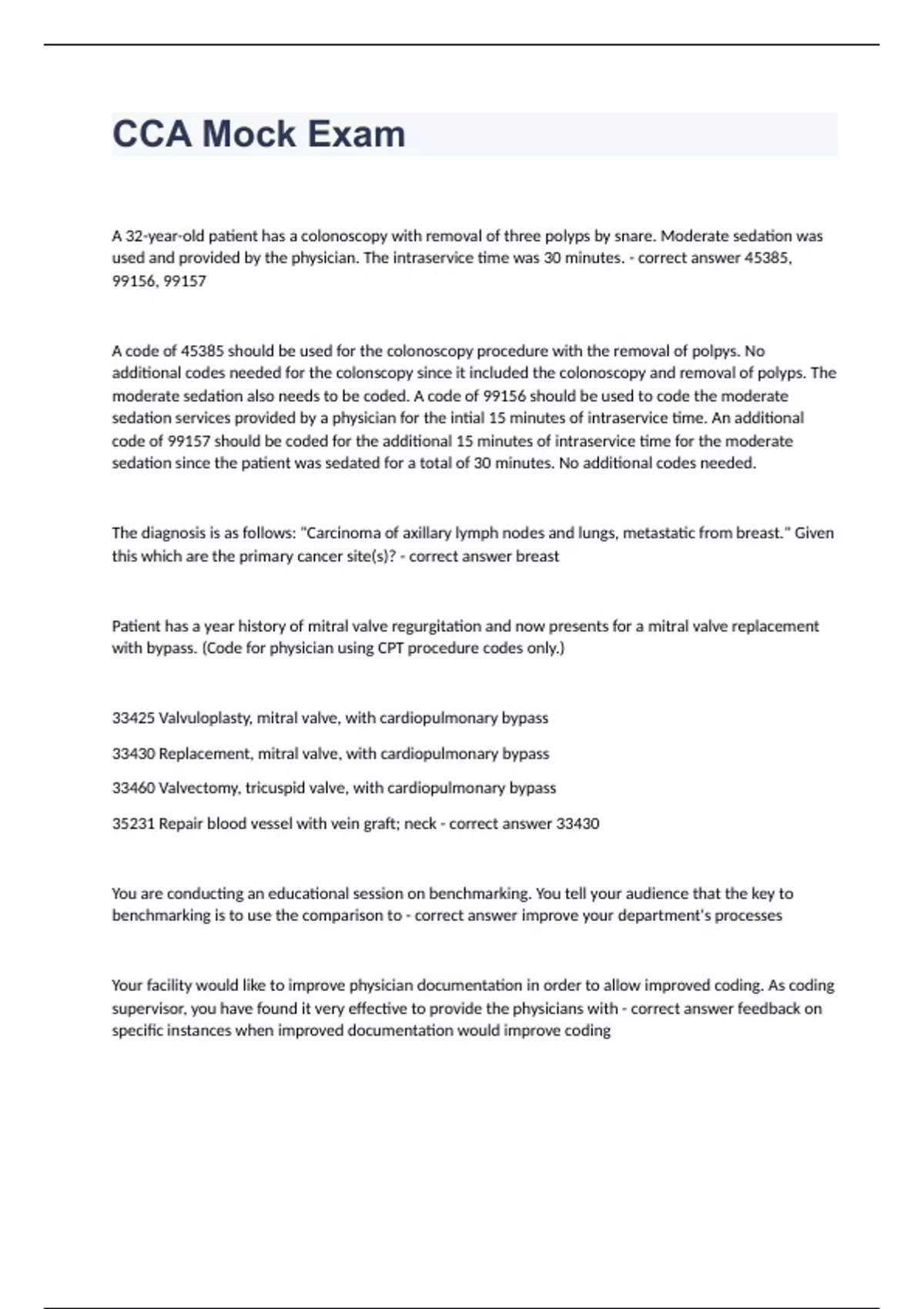 CCA Mock Exam

A 32-year-old patient has a colonoscopy with removal of three polyps by snare. Moderate sedation was used and provided by the physician. The intraservice time was 30 minutes. - correct answer 45385, 99156, 99157

A code of 45385 should be used for the colonoscopy procedure with the removal of polpys. No additional codes needed for the colonscopy since it included the colonoscopy and removal of polyps. The moderate sedation also needs to be coded. A code of 99156 should be used to code the moderate sedation services provided by a physician for the intial 15 minutes of intraservice time. An additional code of 99157 should be coded for the additional 15 minutes of intraservice time for the moderate sedation since the patient was sedated for a total of 30 minutes. No additional codes needed.

The diagnosis is as follows: "Carcinoma of axillary lymph nodes and lungs, metastatic from breast." Given this which are the primary cancer site(s)? - correct answer breast

Patient has a year history of mitral valve regurgitation and now presents for a mitral valve replacement with bypass. (Code for physician using CPT procedure codes only.)

33425 Valvuloplasty, mitral valve, with cardiopulmonary bypass

33430 Replacement, mitral valve, with cardiopulmonary bypass

33460 Valvectomy, tricuspid valve, with cardiopulmonary bypass

35231 Repair blood vessel with vein graft; neck - correct answer 33430

You are conducting an educational session on benchmarking. You tell your audience that the key to benchmarking is to use the comparison to - correct answer improve your department's processes

Your facility would like to improve physician documentation in order to allow improved coding. As coding supervisor, you have found it very effective to provide the physicians with - correct answer feedback on specific instances when improved documentation would improve coding